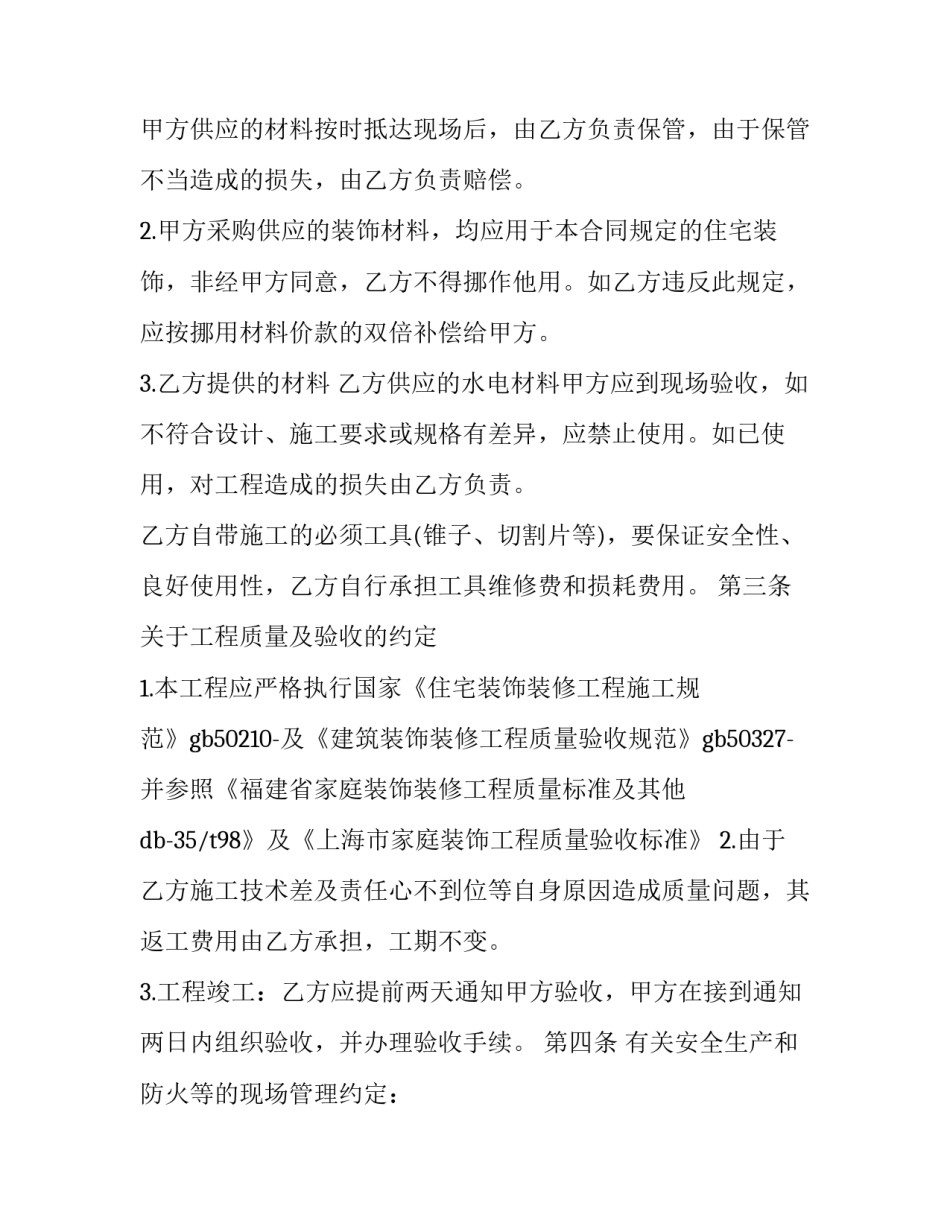 甲方供应的材料按时抵达现场后，由乙方负责保管，由于保管不当造成的损失，由乙方负责赔偿。

2.甲方采购供应的装饰材料，均应用于本合同规定的住宅装饰，非经甲方同意，乙方不得挪作他用。如乙方违反此规定，应按挪用材料价款的双倍补偿给甲方。

3.乙方提供的材料 乙方供应的水电材料甲方应到现场验收，如不符合设计、施工要求或规格有差异，应禁止使用。如已使用，对工程造成的损失由乙方负责。

乙方自带施工的必须工具(锥子、切割片等)，要保证安全性、良好使用性，乙方自行承担工具维修费和损耗费用。 第三条 关于工程质量及验收的约定

1.本工程应严格执行国家《住宅装饰装修工程施工规范》gb50210-及《建筑装饰装修工程质量验收规范》gb50327-并参照《福建省家庭装饰装修工程质量标准及其他db-35/t98》及《上海市家庭装饰工程质量验收标准》 2.由于乙方施工技术差及责任心不到位等自身原因造成质量问题，其返工费用由乙方承担，工期不变。

3.工程竣工：乙方应提前两天通知甲方验收，甲方在接到通知两日内组织验收，并办理验收手续。 第四条 有关安全生产和防火等的现场管理约定：